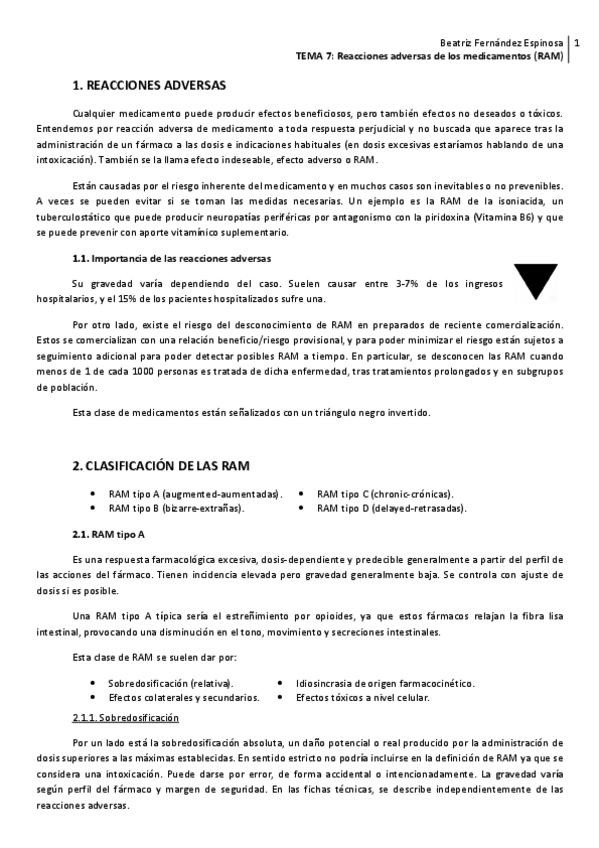 Beatriz Fernández Espinosa | 1
TEMA 7: Reacciones adversas de los medicamentos (RAM)

1. REACCIONES ADVERSAS

Cualquier medicamento puede producir efectos beneficiosos, pero también efectos no deseados o tóxicos. Entendemos por reacción adversa de medicamento a toda respuesta perjudicial y no buscada que aparece tras la administración de un fármaco a las dosis e indicaciones habituales (en dosis excesivas estaríamos hablando de una intoxicación). También se la llama efecto indeseable, efecto adverso o RAM.

Están causadas por el riesgo inherente del medicamento y en muchos casos son inevitables o no prevenibles. A veces se pueden evitar si se toman las medidas necesarias. Un ejemplo es la RAM de la isoniacida, un tuberculostático que puede producir neuropatías periféricas por antagonismo con la piridoxina (Vitamina B6) y que se puede prevenir con aporte vitamínico suplementario.

1.1. Importancia de las reacciones adversas

Su gravedad varía dependiendo del caso. Suelen causar entre 3-7% de los ingresos hospitalarios, y el 15% de los pacientes hospitalizados sufre una.

Por otro lado, existe el riesgo del desconocimiento de RAM en preparados de reciente comercialización. Estos se comercializan con una relación beneficio/riesgo provisional, y para poder minimizar el riesgo están sujetos a seguimiento adicional para poder detectar posibles RAM a tiempo. En particular, se desconocen las RAM cuando menos de 1 de cada 1000 personas es tratada de dicha enfermedad, tras tratamientos prolongados y en subgrupos de población.

Esta clase de medicamentos están señalizados con un triángulo negro invertido.

2. CLASIFICACIÓN DE LAS RAM

• RAM tipo A (augmented-aumentadas).
• RAM tipo B (bizarre-extrañas).
• RAM tipo C (chronic-crónicas).
• RAM tipo D (delayed-retrasadas).

2.1. RAM tipo A

Es una respuesta farmacológica excesiva, dosis-dependiente y predecible generalmente a partir del perfil de las acciones del fármaco. Tienen incidencia elevada pero gravedad generalmente baja. Se controla con ajuste de dosis si es posible.

Una RAM tipo A típica sería el estreñimiento por opioides, ya que estos fármacos relajan la fibra lisa intestinal, provocando una disminución en el tono, movimiento y secreciones intestinales.

Esta clase de RAM se suelen dar por:

• Sobredosificación (relativa).
• Efectos colaterales y secundarios.
• Idiosincrasia de origen farmacocinético.
• Efectos tóxicos a nivel celular.

2.1.1. Sobredosificación

Por un lado está la sobredosificación absoluta, un daño potencial o real producido por la administración de dosis superiores a las máximas establecidas. En sentido estricto no podría incluirse en la definición de RAM ya que se considera una intoxicación. Puede darse por error, de forma accidental o intencionadamente. La gravedad varía según perfil del fármaco y margen de seguridad. En las fichas técnicas, se describe independientemente de las reacciones adversas.